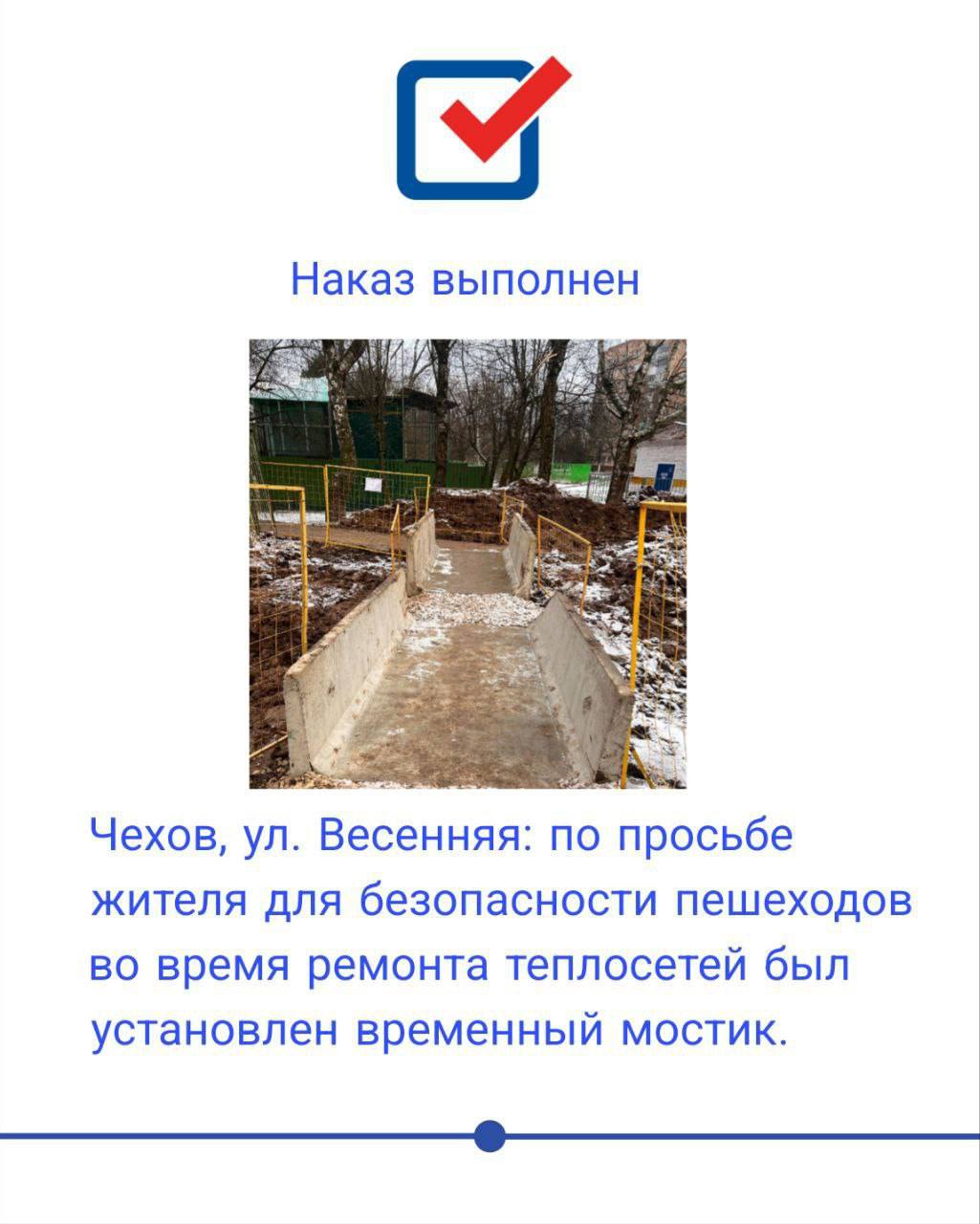 Наказ выполнен

Чехов, ул. Весенняя: по просьбе жителя для безопасности пешеходов во время ремонта теплосетей был установлен временный мостик.